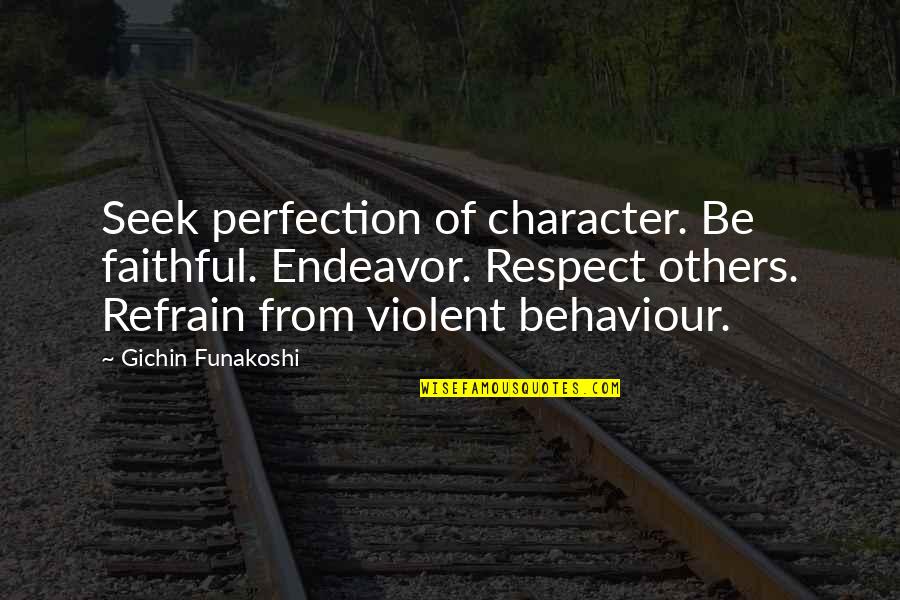 Seek perfection of character. Be faithful. Endeavor. Respect others. Refrain from violent behaviour.

~ Gichin Funakoshi

WISEFAMOUSQUOTES.COM